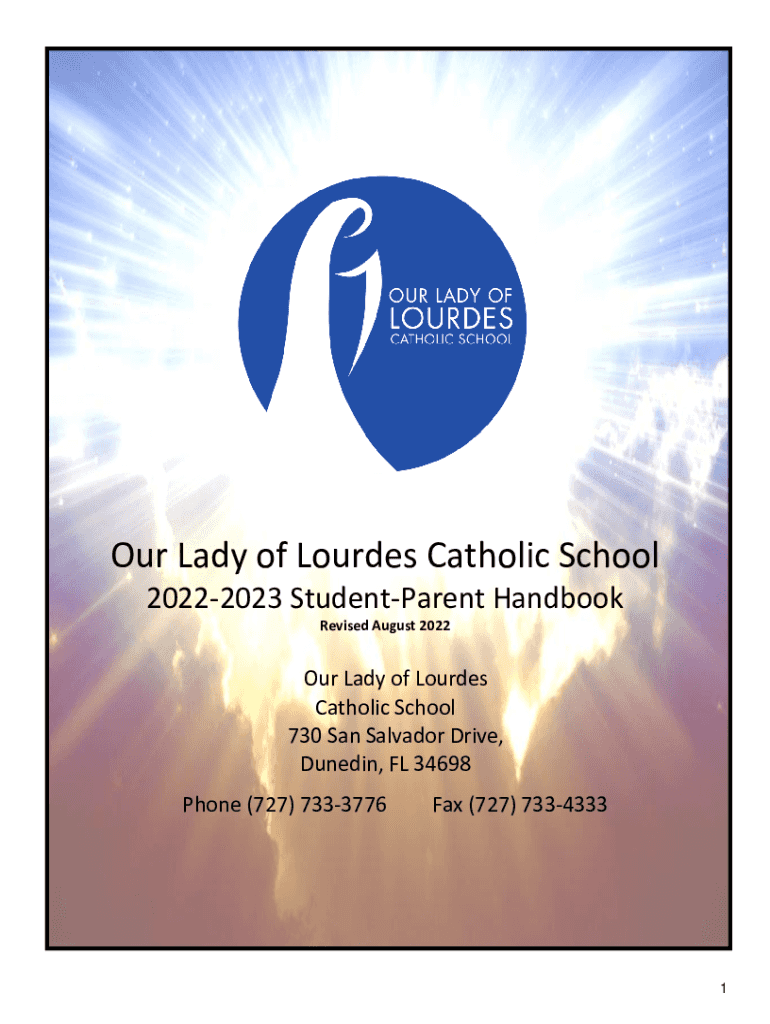 OUR LADY OF
LOURDES
CATHOLIC SCHOOL

Our Lady of Lourdes Catholic School
2022-2023 Student-Parent Handbook
Revised August 2022

Our Lady of Lourdes
Catholic School
730 San Salvador Drive,
Dunedin, FL 34698

Phone (727) 733-3776 Fax (727) 733-4333

1